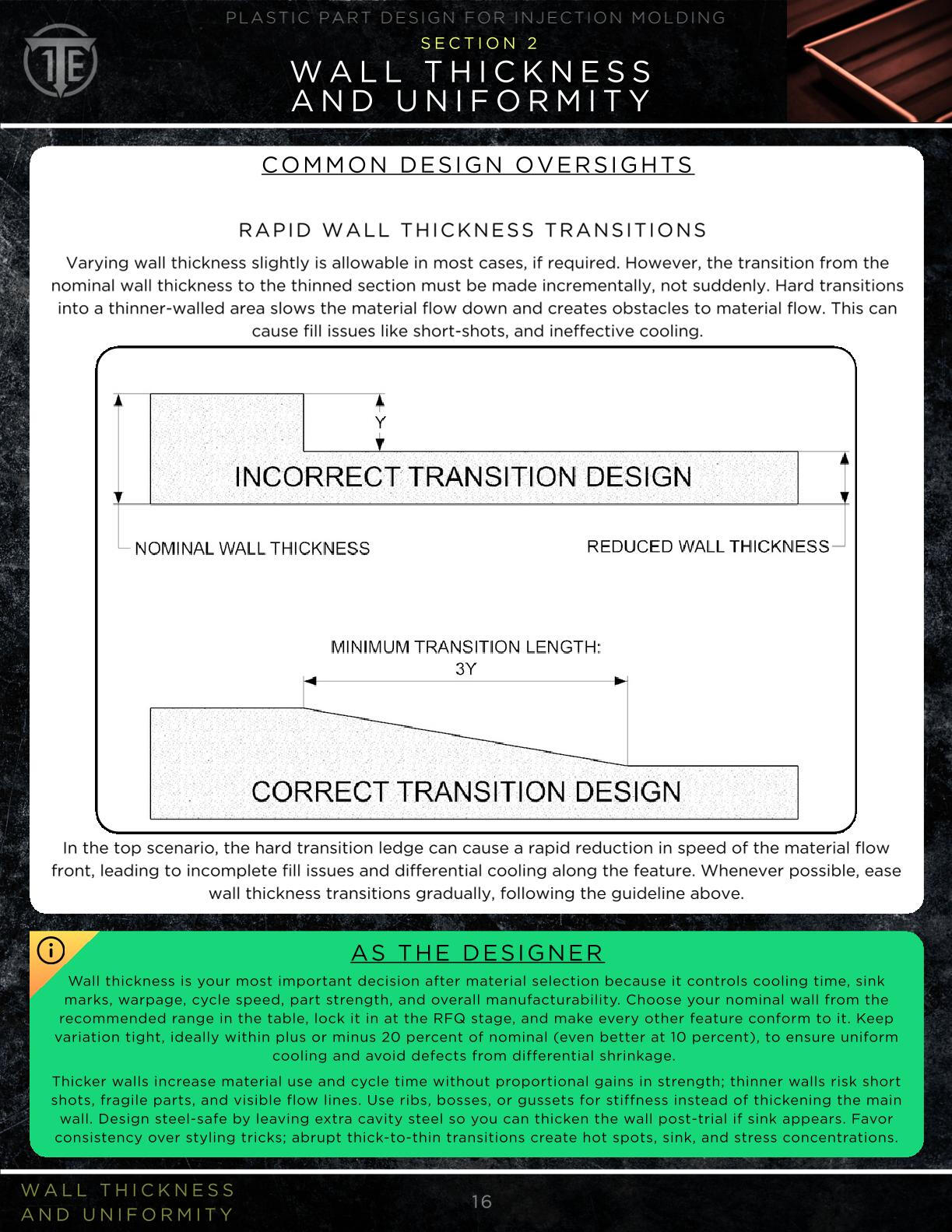 1E

PLASTIC PART DESIGN FOR INJECTION MOLDING

SECTION 2

WALL THICKNESS AND UNIFORMITY

COMMON DESIGN OVERSIGHTS

RAPID WALL THICKNESS TRANSITIONS

Varying wall thickness slightly is allowable in most cases, if required. However, the transition from the nominal wall thickness to the thinned section must be made incrementally, not suddenly. Hard transitions into a thinner-walled area slows the material flow down and creates obstacles to material flow. This can cause fill issues like short-shots, and ineffective cooling.

Y

INCORRECT TRANSITION DESIGN

NOMINAL WALL THICKNESS

REDUCED WALL THICKNESS

MINIMUM TRANSITION LENGTH: 3Y

CORRECT TRANSITION DESIGN

In the top scenario, the hard transition ledge can cause a rapid reduction in speed of the material flow front, leading to incomplete fill issues and differential cooling along the feature. Whenever possible, ease wall thickness transitions gradually, following the guideline above.

AS THE DESIGNER

Wall thickness is your most important decision after material selection because it controls cooling time, sink marks, warpage, cycle speed, part strength, and overall manufacturability. Choose your nominal wall from the recommended range in the table, lock it in at the RFQ stage, and make every other feature conform to it. Keep variation tight, ideally within plus or minus 20 percent of nominal (even better at 10 percent), to ensure uniform cooling and avoid defects from differential shrinkage.

Thicker walls increase material use and cycle time without proportional gains in strength; thinner walls risk short shots, fragile parts, and visible flow lines. Use ribs, bosses, or gussets for stiffness instead of thickening the main wall. Design steel-safe by leaving extra cavity steel so you can thicken the wall post-trial if sink appears. Favor consistency over styling tricks; abrupt thick-to-thin transitions create hot spots, sink, and stress concentrations.

WALL THICKNESS AND UNIFORMITY

16